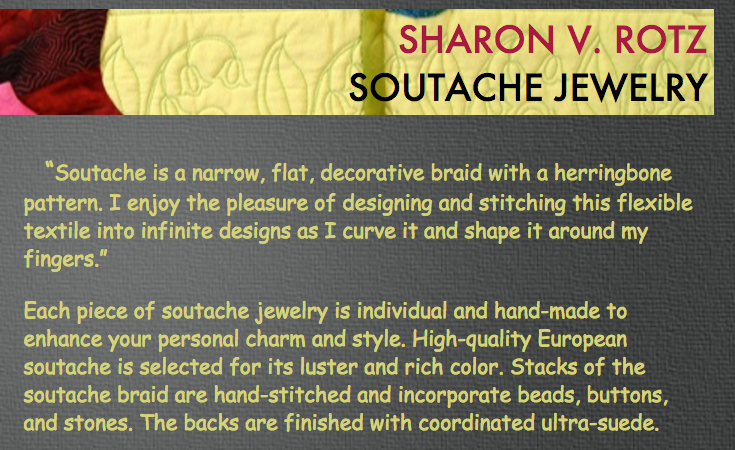 SHARON V. ROTZ
SOUTACHE JEWELRY

"Soutache is a narrow, flat, decorative braid with a herringbone pattern. I enjoy the pleasure of designing and stitching this flexible textile into infinite designs as I curve it and shape it around my fingers."

Each piece of soutache jewelry is individual and hand-made to enhance your personal charm and style. High-quality European soutache is selected for its luster and rich color. Stacks of the soutache braid are hand-stitched and incorporate beads, buttons, and stones. The backs are finished with coordinated ultra-suede.